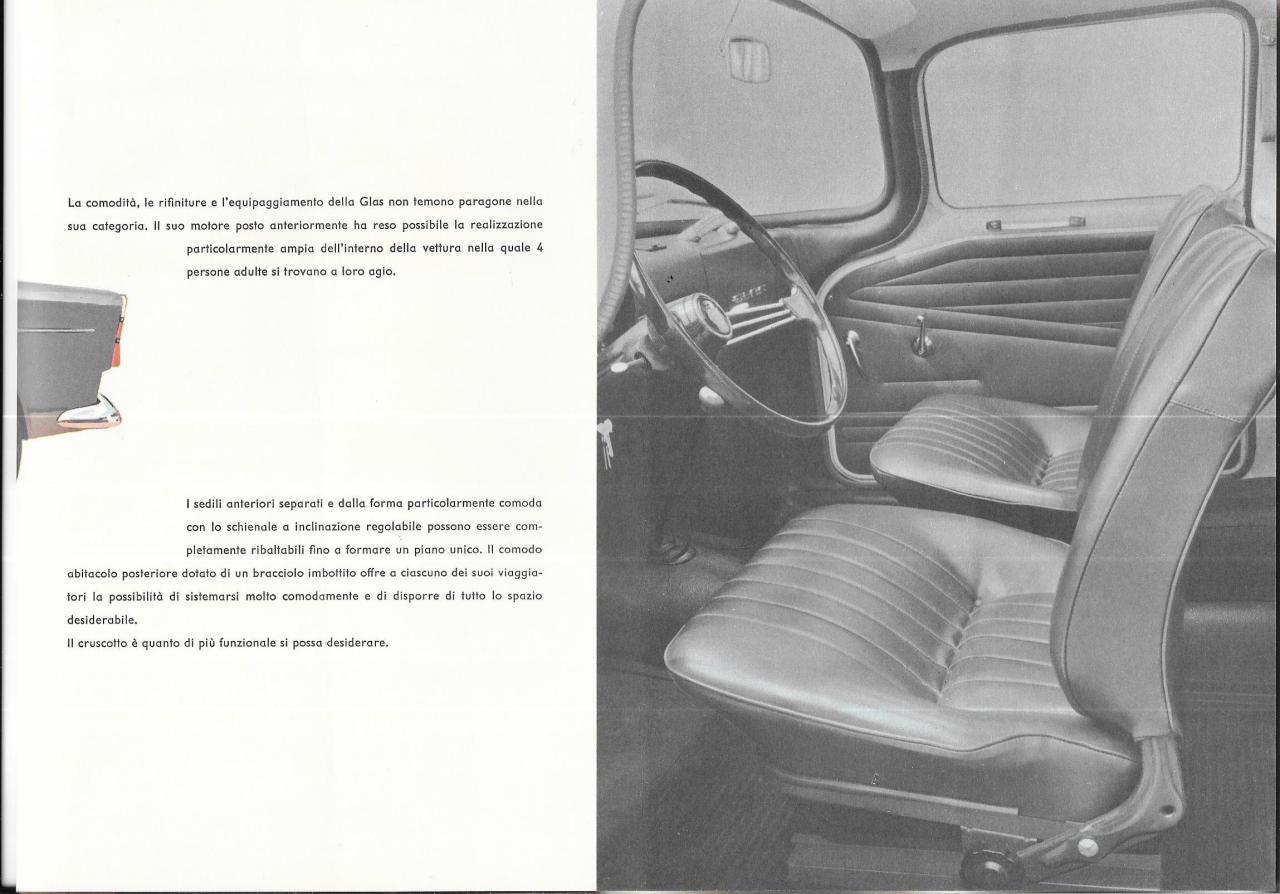 La comodità, le rifiniture e l'equipaggiamento della Glas non temono paragone nella sua categoria. Il suo motore posto anteriormente ha reso possibile la realizzazione particolarmente ampia dell'interno della vettura nella quale 4 persone adulte si trovano a loro agio.

I sedili anteriori separati e dalla forma particolarmente comoda con lo schienale a inclinazione regolabile possono essere completamente ribaltabili fino a formare un piano unico. Il comodo abitacolo posteriore dotato di un bracciolo imbottito offre a ciascuno dei suoi viaggiatori la possibilità di sistemarsi molto comodamente e di disporre di tutto lo spazio desiderabile.
Il cruscotto è quanto di più funzionale si possa desiderare.